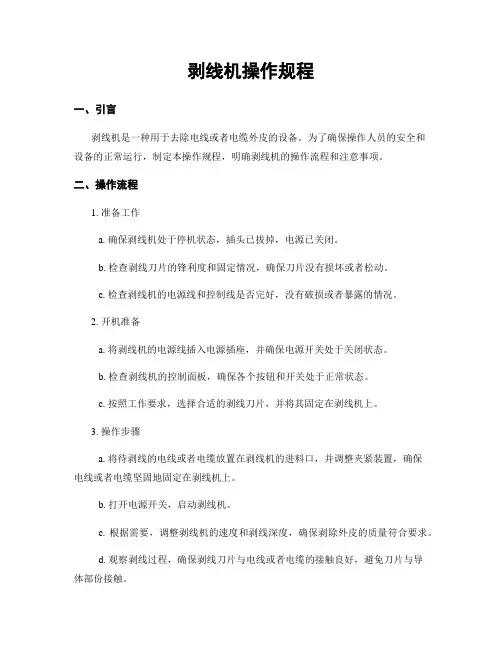 剥线机操作规程

一、引言

剥线机是一种用于去除电线或者电缆外皮的设备。为了确保操作人员的安全和设备的正常运行，制定本操作规程，明确剥线机的操作流程和注意事项。

二、操作流程

1. 准备工作

a. 确保剥线机处于停机状态，插头已拔掉，电源已关闭。

b. 检查剥线刀片的锋利度和固定情况，确保刀片没有损坏或者松动。

c. 检查剥线机的电源线和控制线是否完好，没有破损或者暴露的情况。

2. 开机准备

a. 将剥线机的电源线插入电源插座，并确保电源开关处于关闭状态。

b. 检查剥线机的控制面板，确保各个按钮和开关处于正常状态。

c. 按照工作要求，选择合适的剥线刀片，并将其固定在剥线机上。

3. 操作步骤

a. 将待剥线的电线或者电缆放置在剥线机的进料口，并调整夹紧装置，确保电线或者电缆坚固地固定在剥线机上。

b. 打开电源开关，启动剥线机。

c. 根据需要，调整剥线机的速度和剥线深度，确保剥除外皮的质量符合要求。

d. 观察剥线过程，确保剥线刀片与电线或者电缆的接触良好，避免刀片与导体部份接触。